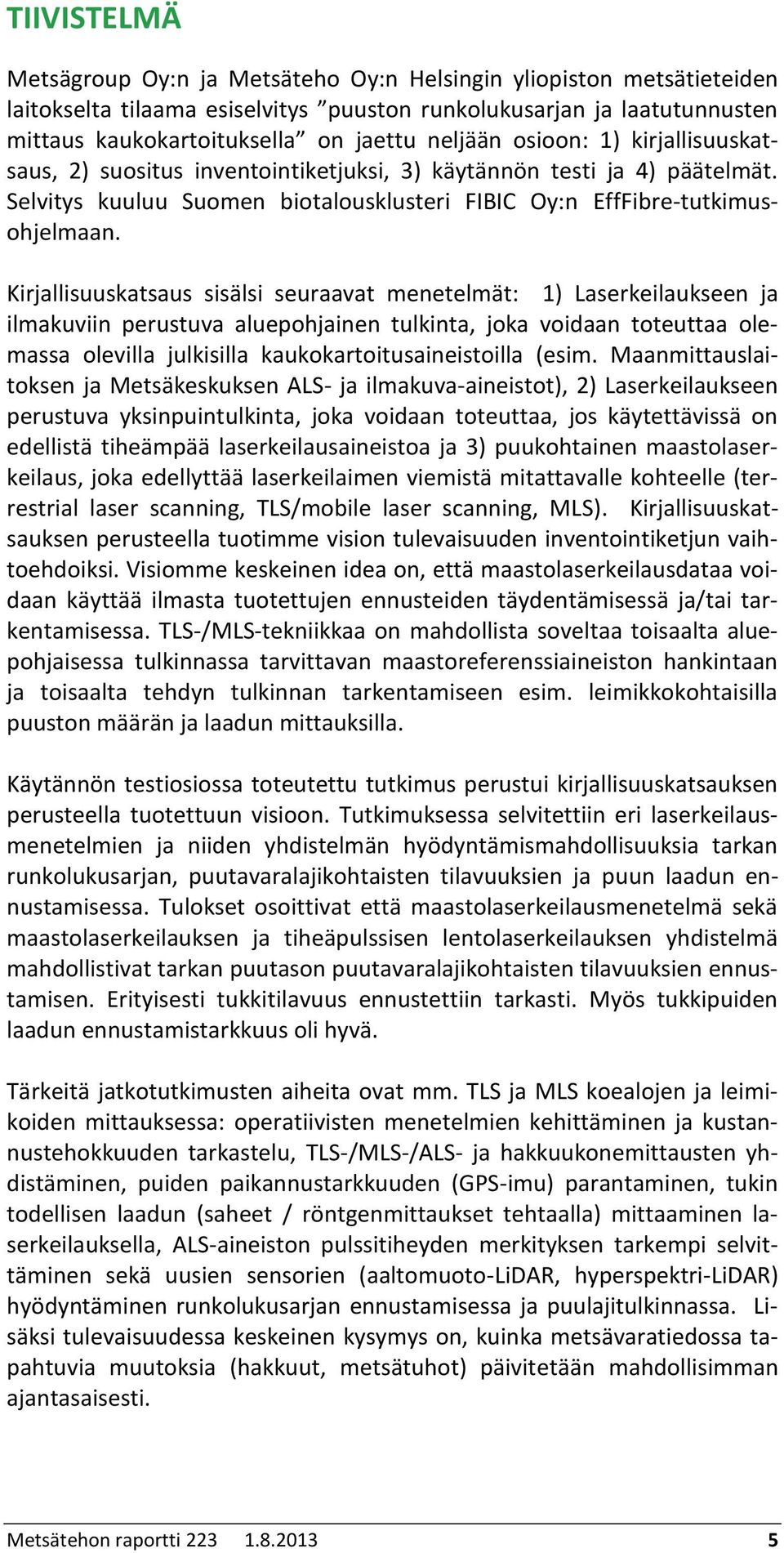 TIIVISTELMÄ

Metsägroup Oy:n ja Metsäteho Oy:n Helsingin yliopiston metsätieteiden laitokselta tilaama esiselvitys ”puuston runkolukusarjan ja laatutunnusten mittaus kaukokartoituksella” on jaettu neljään osioon: 1) kirjallisuuskatsaus, 2) suositus inventointiketjuksi, 3) käytännön testi ja 4) päätelmät. Selvitys kuuluu Suomen biotalousklusteri FIBIC Oy:n EffFibre-tutkimusohjelmaan.

Kirjallisuuskatsaus sisälsi seuraavat menetelmät: 1) Laserkeilaukseen ja ilmakuviin perustuva aluepohjainen tulkinta, joka voidaan toteuttaa olemassa olevilla julkisilla kaukokartoitusaineistoilla (esim. Maanmittauslaitoksen ja Metsäkeskuksen ALS- ja ilmakuva-aineistot), 2) Laserkeilaukseen perustuva yksinpuintulkinta, joka voidaan toteuttaa, jos käytettävissä on edellistä tiheämpää laserkeilausaineistoa ja 3) puukohtainen maastolaserkeilaus, joka edellyttää laserkeilaimen viemistä mitattavalle kohteelle (terrestrial laser scanning, TLS/mobile laser scanning, MLS). Kirjallisuuskatsauksen perusteella tuotimme vision tulevaisuuden inventointiketjun vaihtoehdoiksi. Visiomme keskeinen idea on, että maastolaserkeilausdataa voidaan käyttää ilmasta tuotettujen ennusteiden täydentämisessä ja/tai tarkentamisessa. TLS-/MLS-tekniikkaa on mahdollista soveltaa toisaalta aluepohjaisessa tulkinnassa tarvittavan maastoreferenssiaineiston hankintaan ja toisaalta tehdyn tulkinnan tarkentamiseen esim. leimikkokohtaisilla puuston määrän ja laadun mittauksilla.

Käytännön testiosiossa toteutettu tutkimus perustui kirjallisuuskatsauksen perusteella tuotettuun visioon. Tutkimuksessa selvitettiin eri laserkeilausmenetelmien ja niiden yhdistelmän hyödyntämismahdollisuuksia tarkan runkolukusarjan, puutavaralajikohtaisten tilavuuksien ja puun laadun ennustamisessa. Tulokset osoittivat että maastolaserkeilausmenetelmä sekä maastolaserkeilauksen ja tiheäpulssisen lentolaserkeilauksen yhdistelmä mahdollistivat tarkan puutason puutavaralajikohtaisten tilavuuksien ennustamisen. Erityisesti tukkitilavuus ennustettiin tarkasti. Myös tukkipuiden laadun ennustamistarkkuus oli hyvä.

Tärkeitä jatkotutkimusten aiheita ovat mm. TLS ja MLS koealojen ja leimikoiden mittauksessa: operatiivisten menetelmien kehittäminen ja kustannustehokkuuden tarkastelu, TLS-/MLS-/ALS- ja hakkuukonemittausten yhdistäminen, puiden paikannustarkkuuden (GPS-imu) parantaminen, tukin todellisen laadun (saheet / röntgenmittaukset tehtaalla) mittaaminen laserkeilauksella, ALS-aineiston pulssitiheyden merkityksen tarkempi selvittäminen sekä uusien sensorien (aaltomuoto-LiDAR, hyperspektri-LiDAR) hyödyntäminen runkolukusarjan ennustamisessa ja puulajitulkinnassa. Lisäksi tulevaisuudessa keskeinen kysymys on, kuinka metsävaratiedossa tapahtuvia muutoksia (hakkuut, metsätuhot) päivitetään mahdollisimman ajantasaisesti.

Metsätehon raportti 223 1.8.2013 5